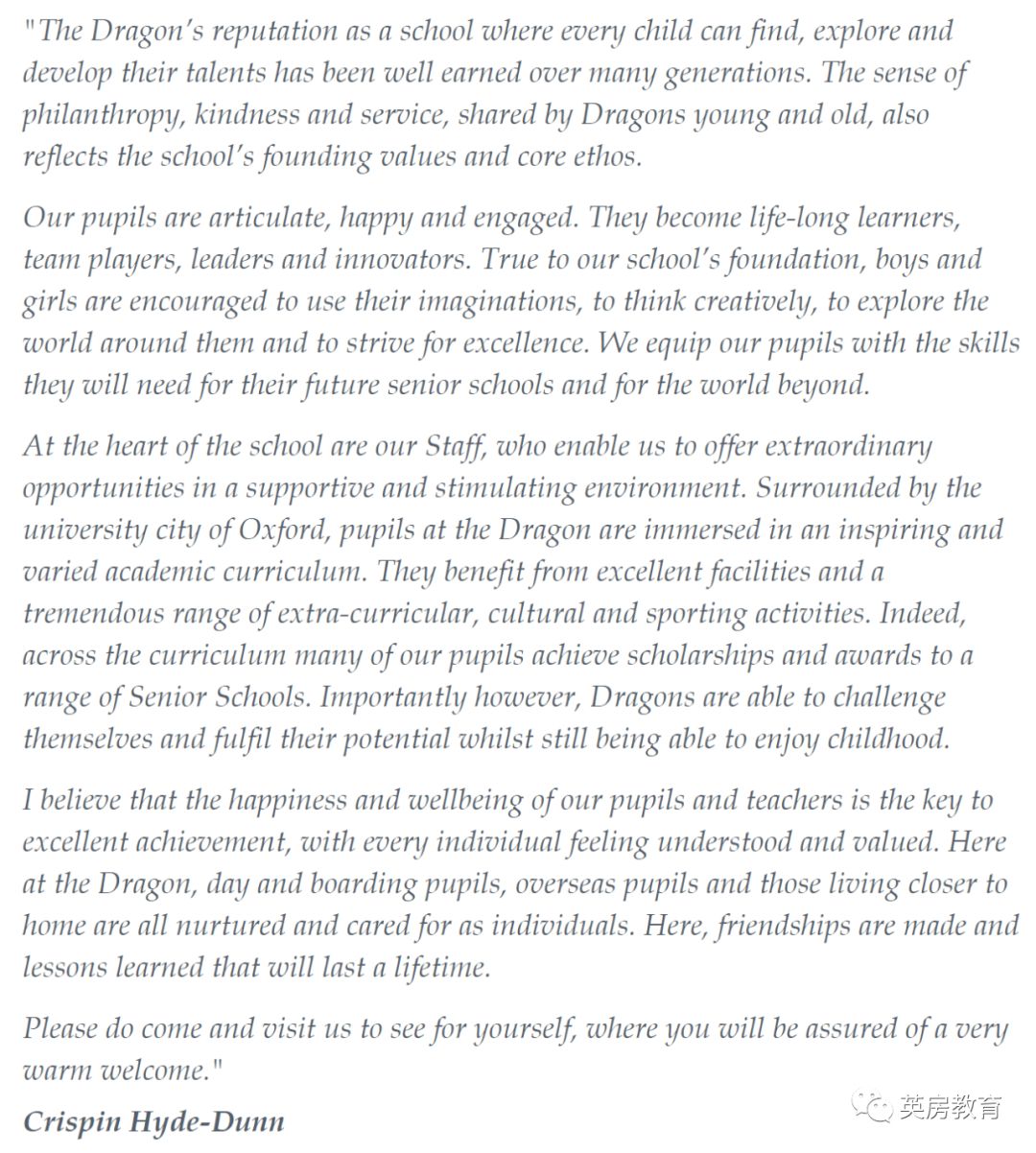 "The Dragon's reputation as a school where every child can find, explore and develop their talents has been well earned over many generations. The sense of philanthropy, kindness and service, shared by Dragons young and old, also reflects the school's founding values and core ethos.

Our pupils are articulate, happy and engaged. They become life-long learners, team players, leaders and innovators. True to our school's foundation, boys and girls are encouraged to use their imaginations, to think creatively, to explore the world around them and to strive for excellence. We equip our pupils with the skills they will need for their future senior schools and for the world beyond.

At the heart of the school are our Staff, who enable us to offer extraordinary opportunities in a supportive and stimulating environment. Surrounded by the university city of Oxford, pupils at the Dragon are immersed in an inspiring and varied academic curriculum. They benefit from excellent facilities and a tremendous range of extra-curricular, cultural and sporting activities. Indeed, across the curriculum many of our pupils achieve scholarships and awards to a range of Senior Schools. Importantly however, Dragons are able to challenge themselves and fulfil their potential whilst still being able to enjoy childhood.

I believe that the happiness and wellbeing of our pupils and teachers is the key to excellent achievement, with every individual feeling understood and valued. Here at the Dragon, day and boarding pupils, overseas pupils and those living closer to home are all nurtured and cared for as individuals. Here, friendships are made and lessons learned that will last a lifetime.

Please do come and visit us to see for yourself, where you will be assured of a very warm welcome."

Crispin Hyde-Dunn

英房教育